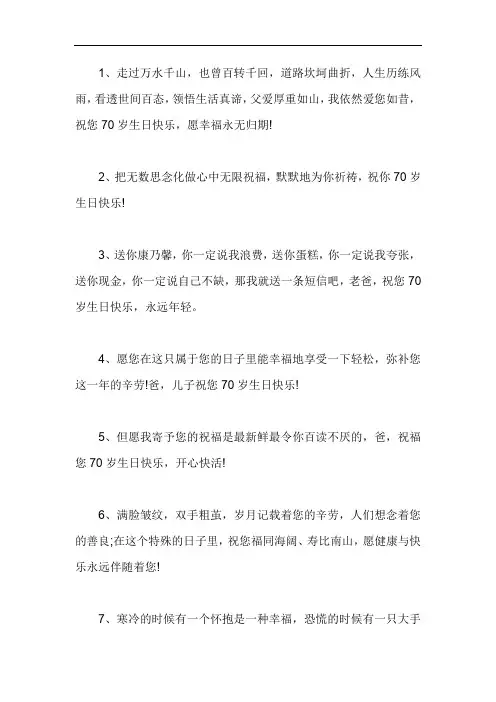 1、走过万水千山，也曾百转千回，道路坎坷曲折，人生历练风雨，看透世间百态，领悟生活真谛，父爱厚重如山，我依然爱您如昔，祝您 70 岁生日快乐，愿幸福永无归期!

2、把无数思念化做心中无限祝福，默默地为你祈祷，祝你 70 岁生日快乐!

3、送你康乃馨，你一定说我浪费，送你蛋糕，你一定说我夸张，送你现金，你一定说自己不缺，那我就送一条短信吧，老爸，祝您 70 岁生日快乐，永远年轻。

4、愿您在这只属于您的日子里能幸福地享受一下轻松，弥补您这一年的辛劳!爸，儿子祝您 70 岁生日快乐!

5、但愿我寄予您的祝福是最新鲜最令你百读不厌的，爸，祝福您 70 岁生日快乐，开心快活!

6、满脸皱纹，双手粗茧，岁月记载着您的辛劳，人们想念着您的善良;在这个特殊的日子里，祝您福同海阔、寿比南山，愿健康与快乐永远伴随着您!

7、寒冷的时候有一个怀抱是一种幸福，恐慌的时候有一只大手